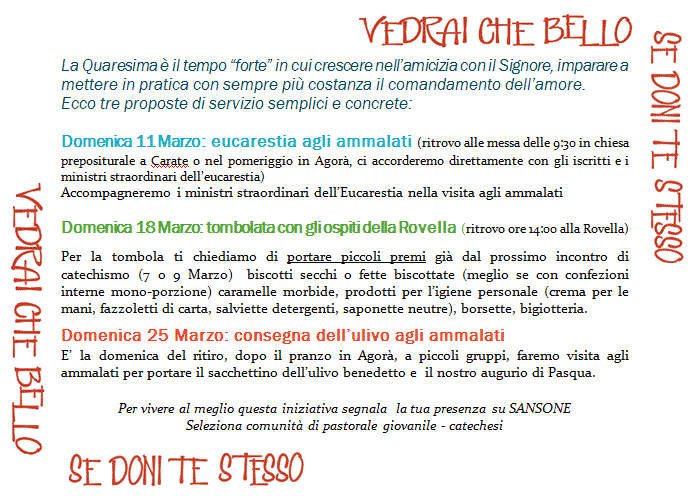 VEDRAI CHE BELLO

SE DONI TE STESSO

La Quaresima è il tempo "forte" in cui crescere nell'amicizia con il Signore, imparare a mettere in pratica con sempre più costanza il comandamento dell'amore. Ecco tre proposte di servizio semplici e concrete:

Domenica 11 Marzo: eucarestia agli ammalati (ritrovo alle messa delle 9:30 in chiesa prepositurale a Carate o nel pomeriggio in Agorà, ci accorderemo direttamente con gli iscritti e i ministri straordinari dell'eucarestia)
Accompagneremo i ministri straordinari dell'Eucarestia nella visita agli ammalati

Domenica 18 Marzo: tombolata con gli ospiti della Rovella (ritrovo ore 14:00 alla Rovella)

Per la tombola ti chiediamo di portare piccoli premi già dal prossimo incontro di catechismo (7 o 9 Marzo) biscotti secchi o fette biscottate (meglio se con confezioni interne mono-porzione) caramelle morbide, prodotti per l'igiene personale (crema per le mani, fazzoletti di carta, salviette detergenti, saponette neutre), borsette, bigiotteria.

Domenica 25 Marzo: consegna dell'ulivo agli ammalati
E' la domenica del ritiro, dopo il pranzo in Agorà, a piccoli gruppi, faremo visita agli ammalati per portare il sacchettino dell'ulivo benedetto e il nostro augurio di Pasqua.

Per vivere al meglio questa iniziativa segnala la tua presenza su SANSONE
Seleziona comunità di pastorale giovanile - catechesi

VEDRAI CHE BELLO

SE DONI TE STESSO